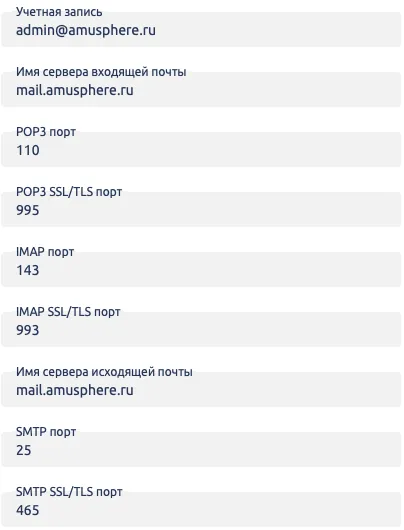 Учетная запись
admin@amusphere.ru

Имя сервера входящей почты
mail.amusphere.ru

POP3 порт
110

POP3 SSL/TLS порт
995

IMAP порт
143

IMAP SSL/TLS порт
993

Имя сервера исходящей почты
mail.amusphere.ru

SMTP порт
25

SMTP SSL/TLS порт
465